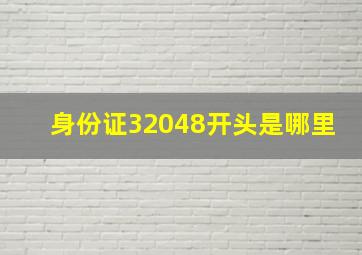 身份证32048开头是哪里